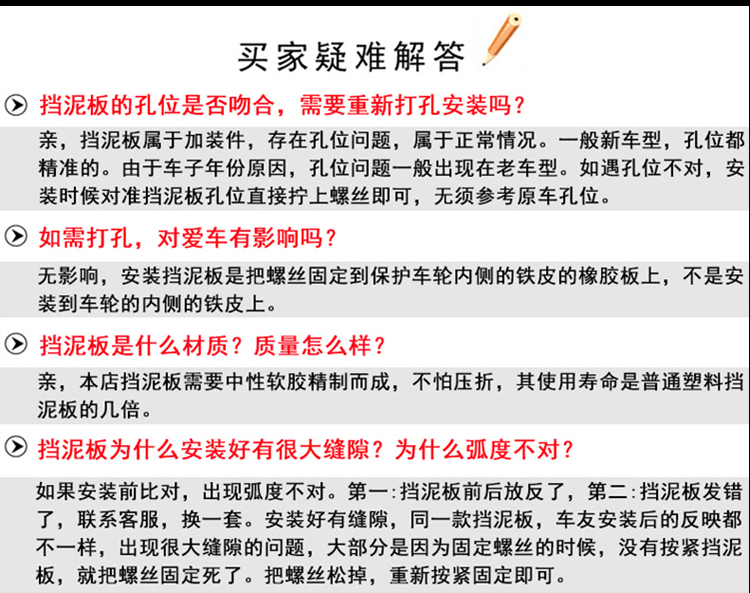 买家疑难解答

挡泥板的孔位是否吻合，需要重新打孔安装吗？

亲，挡泥板属于加装件，存在孔位问题，属于正常情况。一般新车型，孔位都精准的。由于车子年份原因，孔位问题一般出现在老车型。如遇孔位不对，安装时候对准挡泥板孔位直接拧上螺丝即可，无须参考原车孔位。

如需打孔，对爱车有影响吗？

无影响，安装挡泥板是把螺丝固定到保护车轮内侧的铁皮的橡胶板上，不是安装到车轮的内侧的铁皮上。

挡泥板是什么材质？质量怎么样？

亲，本店挡泥板需要中性软胶精制而成，不怕压折，其使用寿命是普通塑料挡泥板的几倍。

挡泥板为什么安装好有很大缝隙？为什么弧度不对？

如果安装前比对，出现弧度不对。第一:挡泥板前后放反了，第二:挡泥板发错了，联系客服，换一套。安装好有缝隙，同一款挡泥板，车友安装后的反映都不一样，出现很大缝隙的问题，大部分是因为固定螺丝的时候，没有按紧挡泥板，就把螺丝固定死了。把螺丝松掉，重新按紧固定即可。